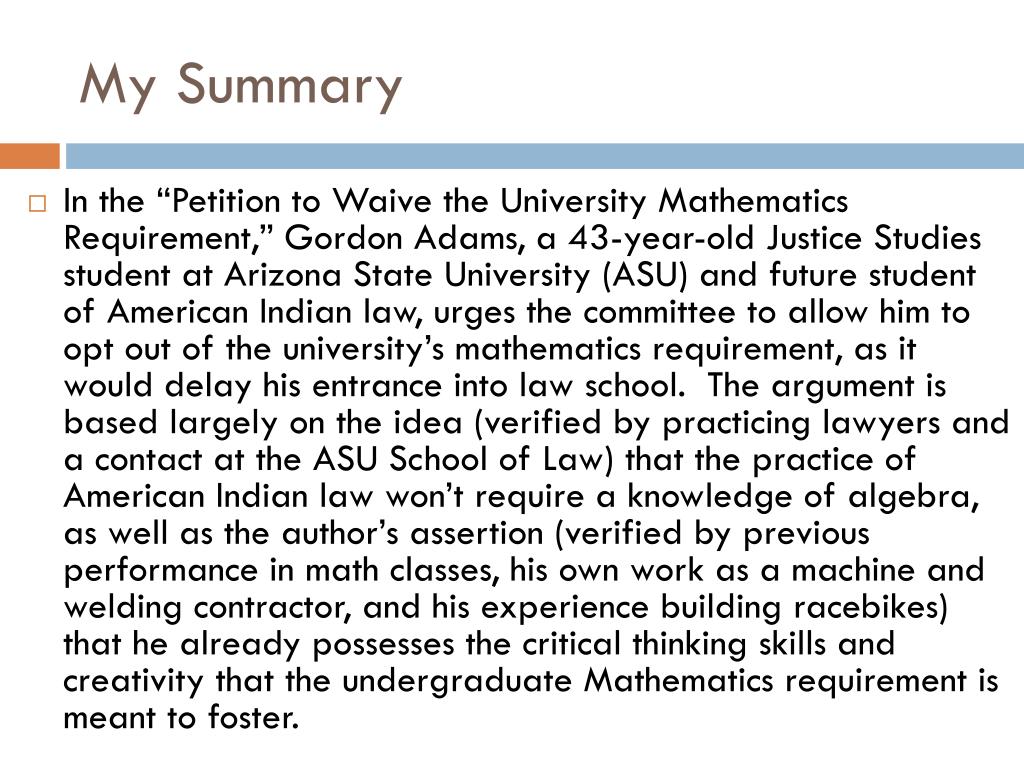 My Summary

In the “Petition to Waive the University Mathematics Requirement,” Gordon Adams, a 43-year-old Justice Studies student at Arizona State University (ASU) and future student of American Indian law, urges the committee to allow him to opt out of the university’s mathematics requirement, as it would delay his entrance into law school. The argument is based largely on the idea (verified by practicing lawyers and a contact at the ASU School of Law) that the practice of American Indian law won’t require a knowledge of algebra, as well as the author’s assertion (verified by previous performance in math classes, his own work as a machine and welding contractor, and his experience building racebikes) that he already possesses the critical thinking skills and creativity that the undergraduate Mathematics requirement is meant to foster.